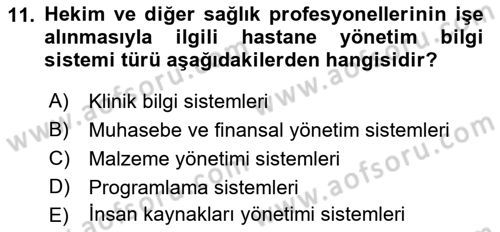 11. Hekim ve diğer sağlık profesyonellerinin işe alınmasıyla ilgili hastane yönetim bilgi sistemi türü aşağıdakilerden hangisidir?

A) Klinik bilgi sistemleri
B) Muhasebe ve finansal yönetim sistemleri
C) Malzeme yönetimi sistemleri
D) Programlama sistemleri
E) İnsan kaynakları yönetimi sistemleri

www.aofsoru.com
www.aofsoru.com
www.aofsoru.com
www.aofsoru.com